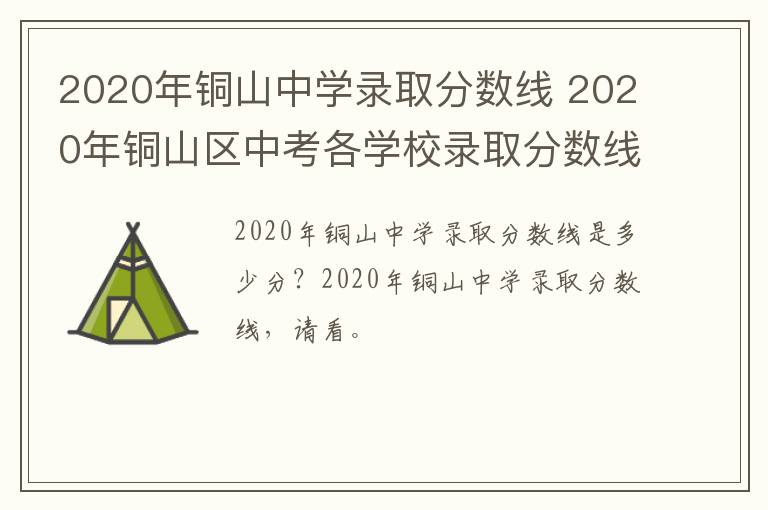 2020年铜山中学录取分数线 2020年铜山区中考各学校录取分数线

2020年铜山中学录取分数线是多少分？2020年铜山中学录取分数线，请看。